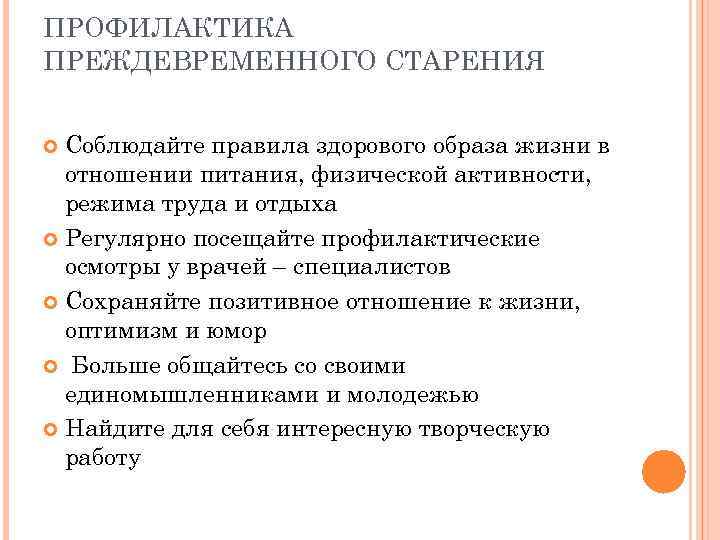 ПРОФИЛАКТИКА ПРЕЖДЕВРЕМЕННОГО СТАРЕНИЯ

Соблюдайте правила здорового образа жизни в отношении питания, физической активности, режима труда и отдыха

Регулярно посещайте профилактические осмотры у врачей – специалистов

Сохраняйте позитивное отношение к жизни, оптимизм и юмор

Больше общайтесь со своими единомышленниками и молодежью

Найдите для себя интересную творческую работу